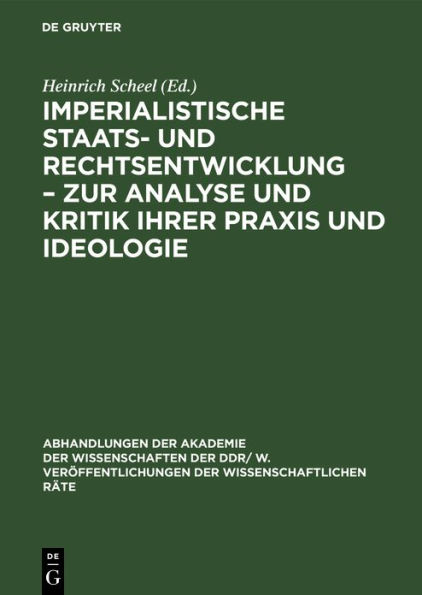 DE GRUYTER

Heinrich Scheel (Ed.)

IMPERIALISTISCHE STAATS- UND RECHTSENTWICKLUNG – ZUR ANALYSE UND KRITIK IHRER PRAXIS UND IDEOLOGIE

ABHANDLUNGEN DER AKADEMIE DER WISSENSCHAFTEN DER DDR/ W. VERÖFFENTLICHUNGEN DER WISSENSCHAFTLICHEN RÄTE

DE
G